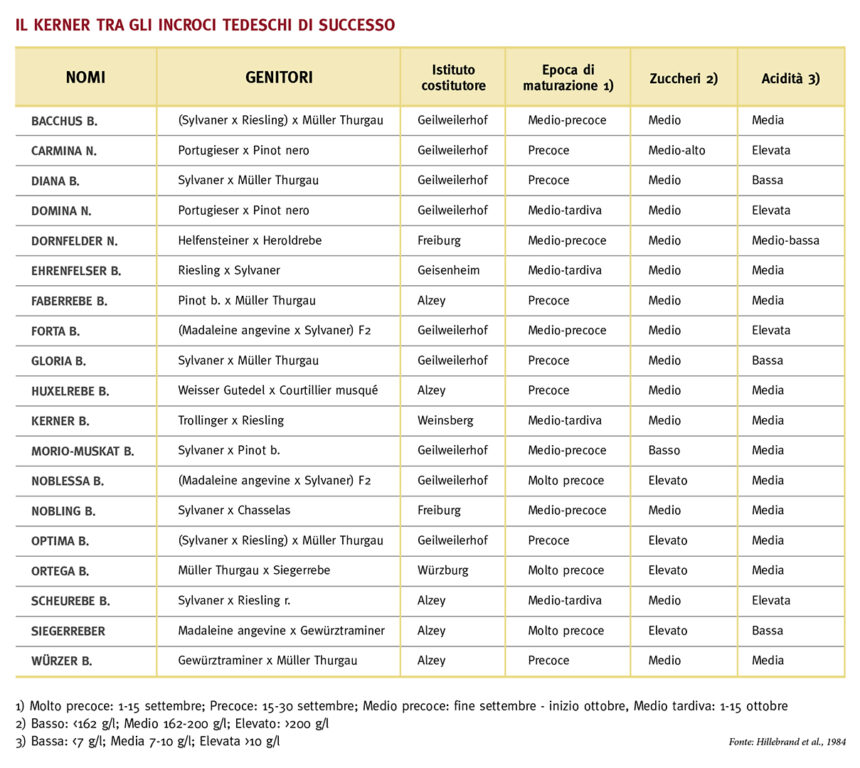 IL KERNER TRA GLI INCROCI TEDESCHI DI SUCCESSO

| NOMI | GENITORI | Istituto costitutore | Epoca di maturazione 1) | Zuccheri 2) | Acidità 3) |
|---|---|---|---|---|---|
| BACCHUS B. | (Sylvaner x Riesling) x Müller Thurgau | Geilweilerhof | Medio-precoce | Medio | Media |
| CARMINA N. | Portugieser x Pinot nero | Geilweilerhof | Precoce | Medio-alto | Elevata |
| DIANA B. | Sylvaner x Müller Thurgau | Geilweilerhof | Precoce | Medio | Bassa |
| DOMINA N. | Portugieser x Pinot nero | Geilweilerhof | Medio-tardiva | Medio | Elevata |
| DORNFELDER N. | Helfensteiner x Heroldrebe | Freiburg | Medio-precoce | Medio | Medio-bassa |
| EHRENFELSER B. | Riesling x Sylvaner | Geisenheim | Medio-tardiva | Medio | Media |
| FABERREBE B. | Pinot b. x Müller Thurgau | Alzey | Precoce | Medio | Media |
| FORTA B. | (Madaleine angevine x Sylvaner) F2 | Geilweilerhof | Medio-precoce | Medio | Elevata |
| GLORIA B. | Sylvaner x Müller Thurgau | Geilweilerhof | Precoce | Medio | Bassa |
| HUXELREBE B. | Weisser Gutedel x Courtillier musqué | Alzey | Precoce | Medio | Media |
| KERNER B. | Trollinger x Riesling | Weinsberg | Medio-tardiva | Medio | Media |
| MORIO-MUSKAT B. | Sylvaner x Pinot b. | Geilweilerhof | Medio-precoce | Basso | Media |
| NOBLESSA B. | (Madaleine angevine x Sylvaner) F2 | Geilweilerhof | Molto precoce | Elevato | Media |
| NOBLING B. | Sylvaner x Chasselas | Freiburg | Medio-precoce | Medio | Media |
| OPTIMA B. | (Sylvaner x Riesling) x Müller Thurgau | Geilweilerhof | Precoce | Elevato | Media |
| ORTEGA B. | Müller Thurgau x Siegerrebe | Würzburg | Molto precoce | Elevato | Media |
| SCHEUREBE B. | Sylvaner x Riesling r. | Alzey | Medio-tardiva | Medio | Elevata |
| SIEGERREBER | Madaleine angevine x Gewürztraminer | Alzey | Molto precoce | Elevato | Bassa |
| WÜRZER B. | Gewürztraminer x Müller Thurgau | Alzey | Precoce | Medio | Media |

1) Molto precoce: 1-15 settembre; Precoce: 15-30 settembre; Medio precoce: fine settembre - inizio ottobre, Medio tardiva: 1-15 ottobre
2) Basso: <162 g/l; Medio 162-200 g/l; Elevato: >200 g/l
3) Bassa: <7 g/l; Media 7-10 g/l; Elevata >10 g/l

Fonte: Hillebrand et al., 1984